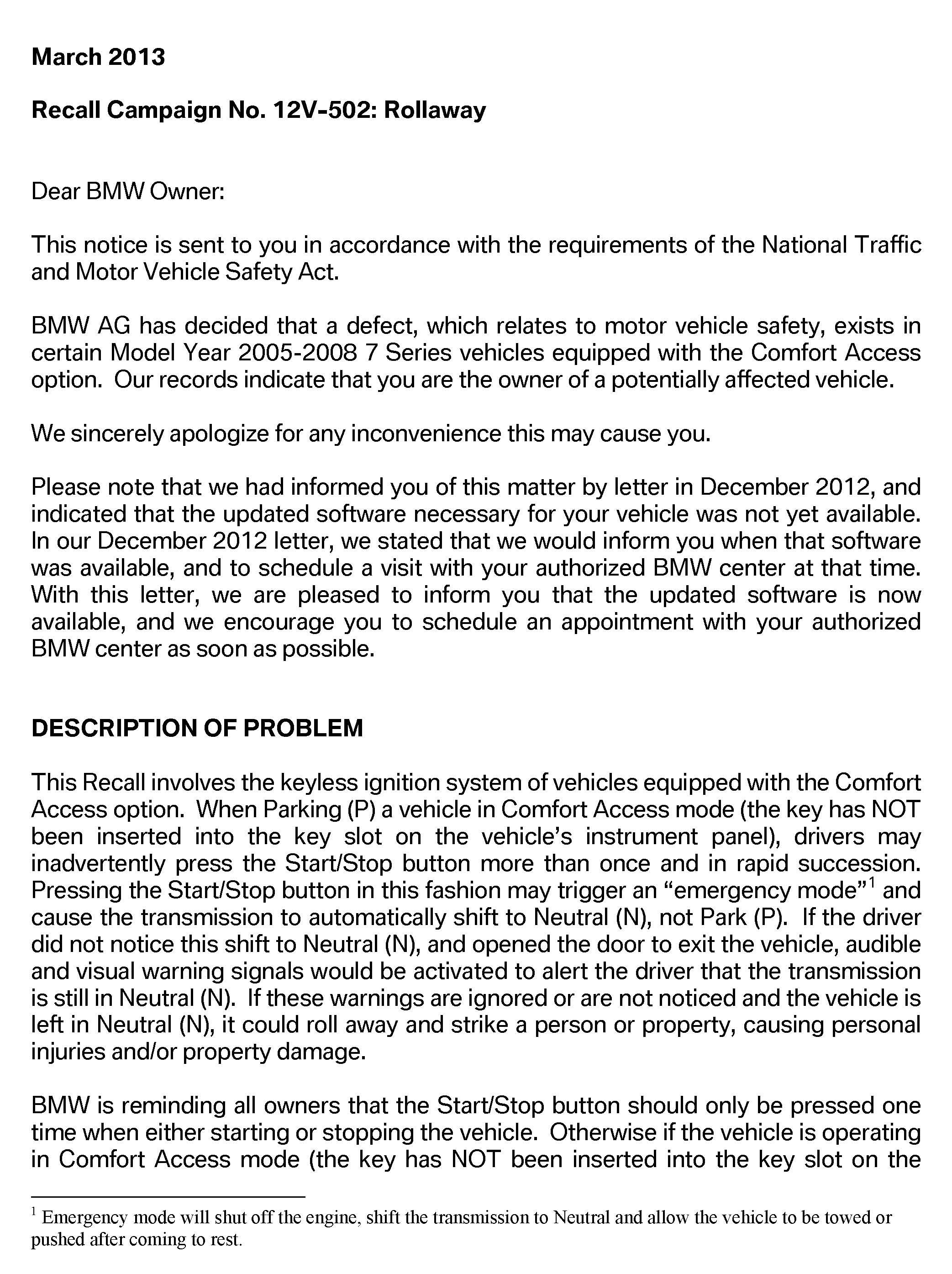 March 2013

Recall Campaign No. 12V-502: Rollaway

Dear BMW Owner:

This notice is sent to you in accordance with the requirements of the National Traffic and Motor Vehicle Safety Act.

BMW AG has decided that a defect, which relates to motor vehicle safety, exists in certain Model Year 2005-2008 7 Series vehicles equipped with the Comfort Access option. Our records indicate that you are the owner of a potentially affected vehicle.

We sincerely apologize for any inconvenience this may cause you.

Please note that we had informed you of this matter by letter in December 2012, and indicated that the updated software necessary for your vehicle was not yet available. In our December 2012 letter, we stated that we would inform you when that software was available, and to schedule a visit with your authorized BMW center at that time. With this letter, we are pleased to inform you that the updated software is now available, and we encourage you to schedule an appointment with your authorized BMW center as soon as possible.

DESCRIPTION OF PROBLEM

This Recall involves the keyless ignition system of vehicles equipped with the Comfort Access option. When Parking (P) a vehicle in Comfort Access mode (the key has NOT been inserted into the key slot on the vehicle's instrument panel), drivers may inadvertently press the Start/Stop button more than once and in rapid succession. Pressing the Start/Stop button in this fashion may trigger an "emergency mode"$^1$ and cause the transmission to automatically shift to Neutral (N), not Park (P). If the driver did not notice this shift to Neutral (N), and opened the door to exit the vehicle, audible and visual warning signals would be activated to alert the driver that the transmission is still in Neutral (N). If these warnings are ignored or are not noticed and the vehicle is left in Neutral (N), it could roll away and strike a person or property, causing personal injuries and/or property damage.

BMW is reminding all owners that the Start/Stop button should only be pressed one time when either starting or stopping the vehicle. Otherwise if the vehicle is operating in Comfort Access mode (the key has NOT been inserted into the key slot on the

$^1$ Emergency mode will shut off the engine, shift the transmission to Neutral and allow the vehicle to be towed or pushed after coming to rest.